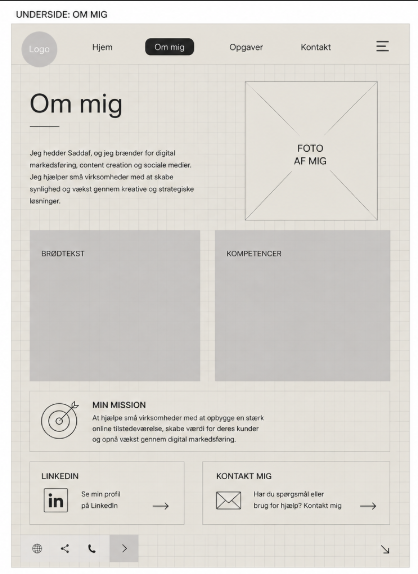 UNDERSIDE: OM MIG

Logo

Hjem

Om mig

Opgaver

Kontakt

Om mig

Jeg hedder Saddaf, og jeg brænder for digital markedsføring, content creation og sociale medier. Jeg hjælper små virksomheder med at skabe synlighed og vækst gennem kreative og strategiske løsninger.

FOTO
AF MIG

BRØDTEKST

KOMPETENCER

MIN MISSION

At hjælpe små virksomheder med at opbygge en stærk online tilstedeværelse, skabe værdi for deres kunder og opnå vækst gennem digital markedsføring.

LINKEDIN

in

Se min profil på LinkedIn

KONTAKT MIG

Har du spørgsmål eller brug for hjælp? Kontakt mig